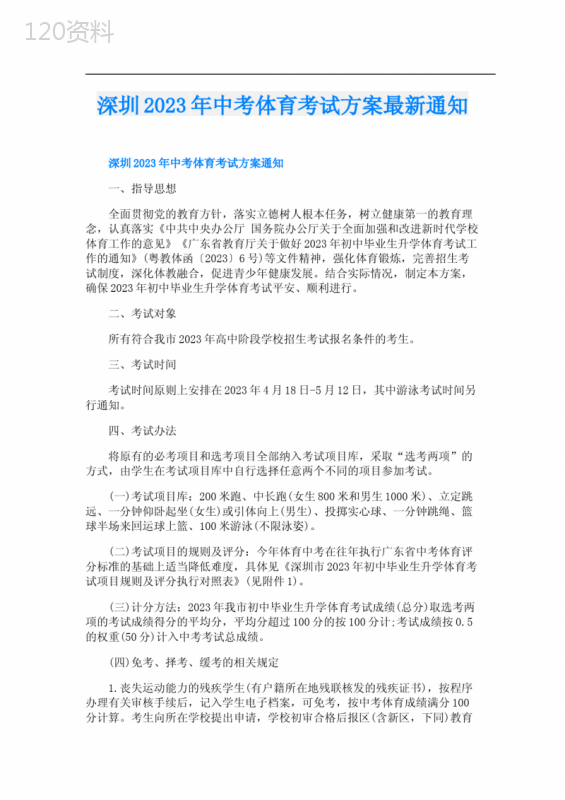 120资料

深圳2023年中考体育考试方案最新通知

深圳2023年中考体育考试方案通知

一、指导思想

全面贯彻党的教育方针，落实立德树人根本任务，树立健康第一的教育理念，认真落实《中共中央办公厅 国务院办公厅关于全面加强和改进新时代学校体育工作的意见》《广东省教育厅关于做好2023年初中毕业生升学体育考试工作的通知》(粤教体函〔2023〕6号)等文件精神，强化体育锻炼，完善招生考试制度，深化体教融合，促进青少年健康发展。结合实际情况，制定本方案，确保2023年初中毕业生升学体育考试平安、顺利进行。

二、考试对象

所有符合我市2023年高中阶段学校招生考试报名条件的考生。

三、考试时间

考试时间原则上安排在2023年4月18日-5月12日，其中游泳考试时间另行通知。

四、考试办法

将原有的必考项目和选考项目全部纳入考试项目库，采取“选考两项”的方式，由学生在考试项目库中自行选择任意两个不同的项目参加考试。

(一)考试项目库：200米跑、中长跑(女生800米和男生1000米)、立定跳远、一分钟仰卧起坐(女生)或引体向上(男生)、投掷实心球、一分钟跳绳、篮球半场来回运球上篮、100米游泳(不限泳姿)。

(二)考试项目的规则及评分：今年体育中考在往年执行广东省中考体育评分标准的基础上适当降低难度，具体见《深圳市2023年初中毕业生升学体育考试项目规则及评分执行对照表》(见附件1)。

(三)计分方法：2023年我市初中毕业生升学体育考试成绩(总分)取选考两项的考试成绩得分的平均分，平均分超过100分的按100分计;考试成绩按0.5的权重(50分)计入中考考试总成绩。

(四)免考、择考、缓考的相关规定

1.丧失运动能力的残疾学生(有户籍所在地残联核发的残疾证书)，按程序办理有关审核手续后，记入学生电子档案，可免考，按中考体育成绩满分100分计算。考生向所在学校提出申请，学校初审合格后报区(含新区，下同)教育